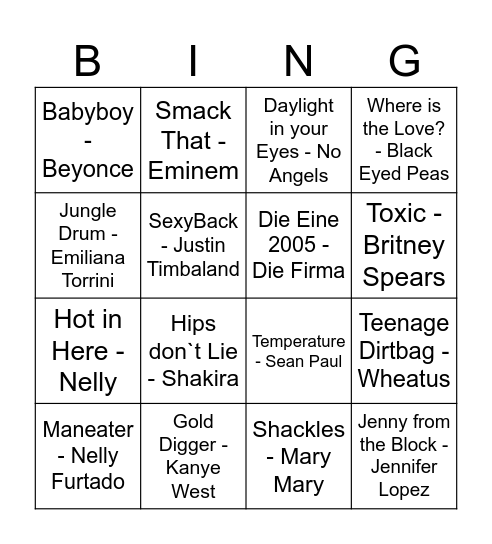 | B | I | N | G |
|---|---|---|---|
| Babyboy - Beyonce | Smack That - Eminem | Daylight in your Eyes - No Angels | Where is the Love? - Black Eyed Peas |
| Jungle Drum - Emiliana Torrini | SexyBack - Justin Timbaland | Die Eine 2005 - Die Firma | Toxic - Britney Spears |
| Hot in Here - Nelly | Hips don`t Lie - Shakira | Temperature - Sean Paul | Teenage Dirtbag - Wheatus |
| Maneater - Nelly Furtado | Gold Digger - Kanye West | Shackles - Mary Mary | Jenny from the Block - Jennifer Lopez |